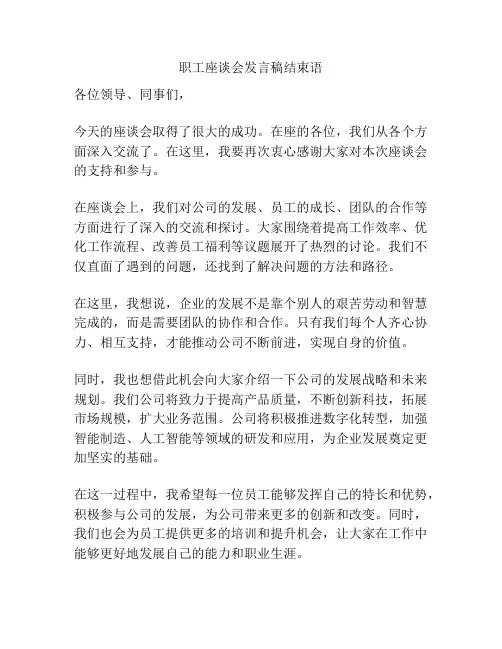 职工座谈会发言稿结束语

各位领导、同事们，

今天的座谈会取得了很大的成功。在座的各位，我们从各个方面深入交流了。在这里，我要再次衷心感谢大家对本次座谈会的支持和参与。

在座谈会上，我们对公司的发展、员工的成长、团队的合作等方面进行了深入的交流和探讨。大家围绕着提高工作效率、优化工作流程、改善员工福利等议题展开了热烈的讨论。我们不仅直面了遇到的问题，还找到了解决问题的方法和路径。

在这里，我想说，企业的发展不是靠个别人的艰苦劳动和智慧完成的，而是需要团队的协作和合作。只有我们每个人齐心协力、相互支持，才能推动公司不断前进，实现自身的价值。

同时，我也想借此机会向大家介绍一下公司的发展战略和未来规划。我们公司将致力于提高产品质量，不断创新科技，拓展市场规模，扩大业务范围。公司将积极推进数字化转型，加强智能制造、人工智能等领域的研发和应用，为企业发展奠定更加坚实的基础。

在这一过程中，我希望每一位员工能够发挥自己的特长和优势，积极参与公司的发展，为公司带来更多的创新和改变。同时，我们也会为员工提供更多的培训和提升机会，让大家在工作中能够更好地发展自己的能力和职业生涯。